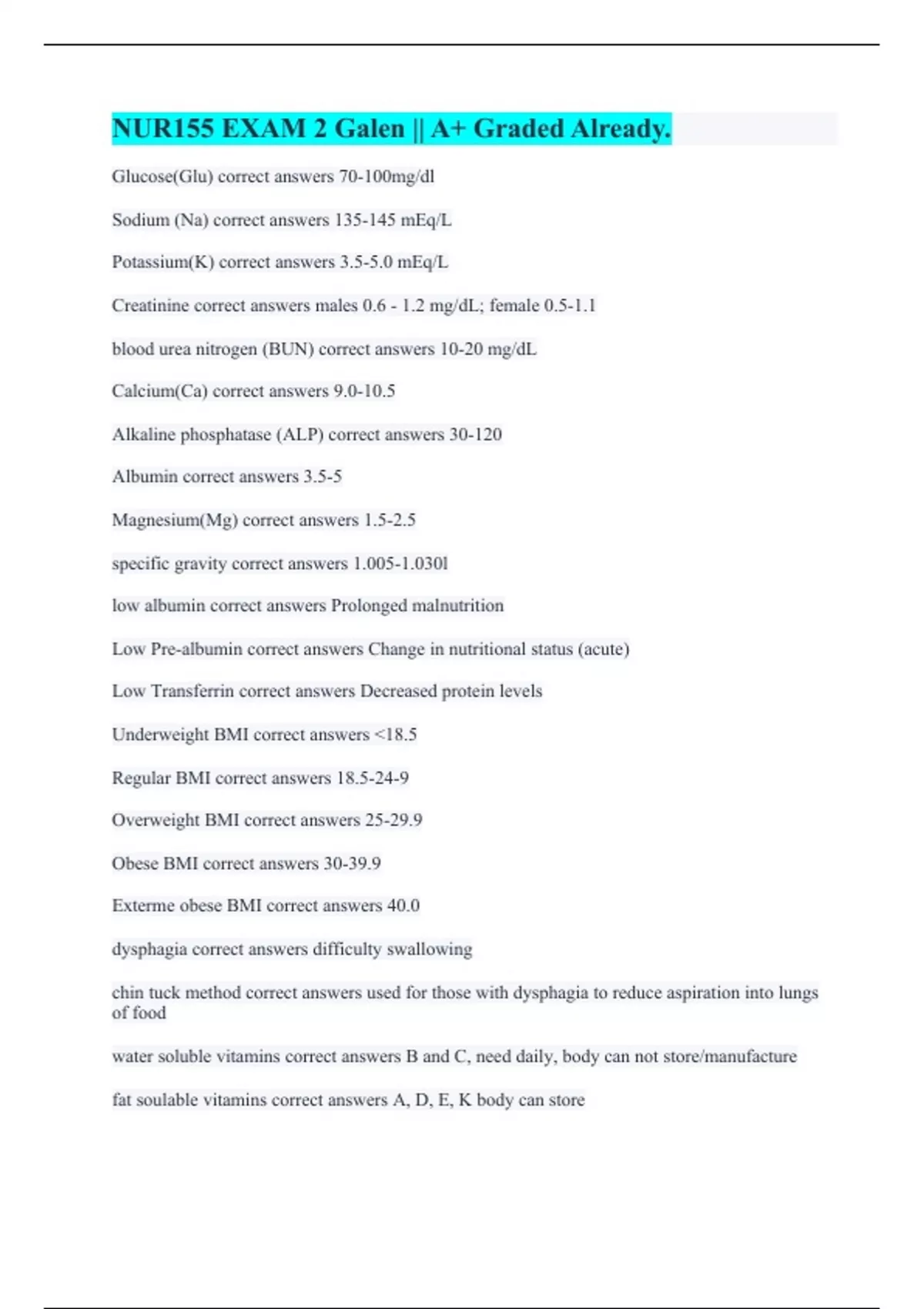 NUR155 EXAM 2 Galen || A+ Graded Already.

Glucose(Glu) correct answers 70-100mg/dl

Sodium (Na) correct answers 135-145 mEq/L

Potassium(K) correct answers 3.5-5.0 mEq/L

Creatinine correct answers males 0.6 - 1.2 mg/dL; female 0.5-1.1

blood urea nitrogen (BUN) correct answers 10-20 mg/dL

Calcium(Ca) correct answers 9.0-10.5

Alkaline phosphatase (ALP) correct answers 30-120

Albumin correct answers 3.5-5

Magnesium(Mg) correct answers 1.5-2.5

specific gravity correct answers 1.005-1.030l

low albumin correct answers Prolonged malnutrition

Low Pre-albumin correct answers Change in nutritional status (acute)

Low Transferrin correct answers Decreased protein levels

Underweight BMI correct answers <18.5

Regular BMI correct answers 18.5-24-9

Overweight BMI correct answers 25-29.9

Obese BMI correct answers 30-39.9

Exterme obese BMI correct answers 40.0

dysphagia correct answers difficulty swallowing

chin tuck method correct answers used for those with dysphagia to reduce aspiration into lungs of food

water soluble vitamins correct answers B and C, need daily, body can not store/manufacture

fat soulable vitamins correct answers A, D, E, K body can store